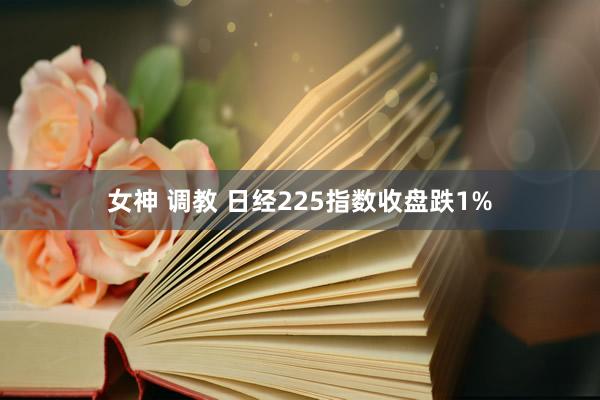 女神 调教 日经225指数收盘跌1%